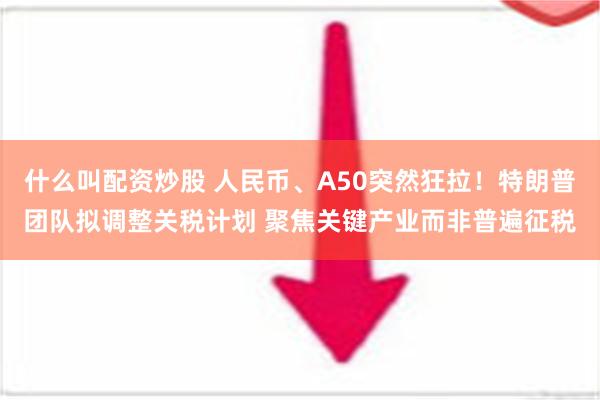 什么叫配资炒股 人民币、A50突然狂拉！特朗普团队拟调整关税计划 聚焦关键产业而非普遍征税